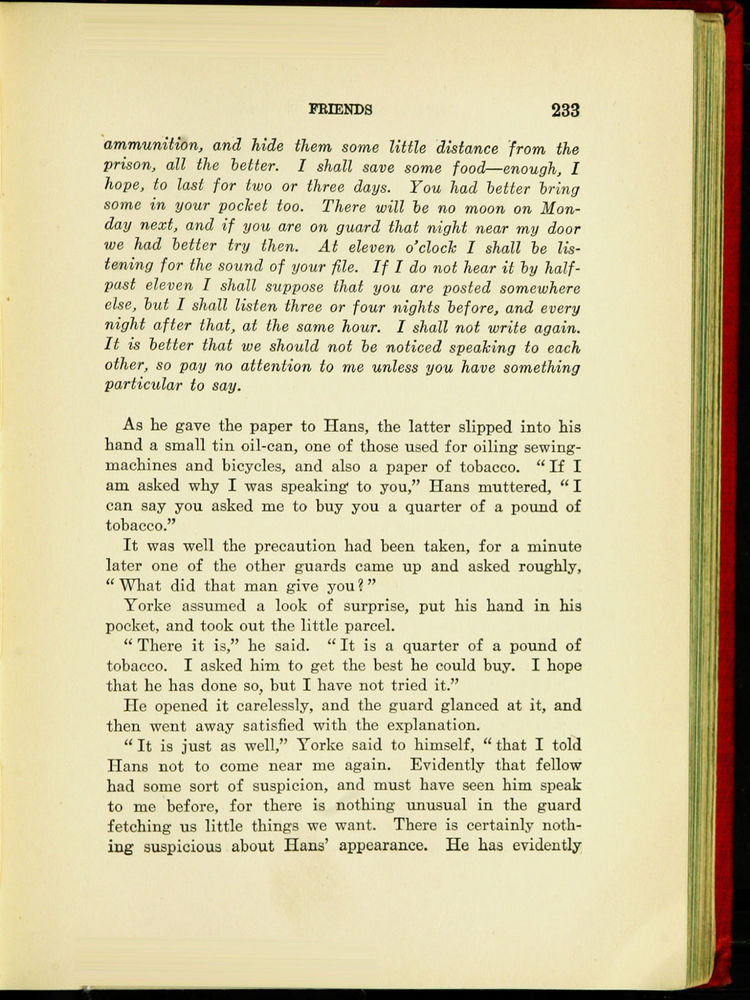 FRIENDS 233

ammunition, and hide them some little distance from the prison, all the better. I shall save some food—enough, I hope, to last for two or three days. You had better bring some in your pocket too. There will be no moon on Monday next, and if you are on guard that night near my door we had better try then. At eleven o'clock I shall be listening for the sound of your file. If I do not hear it by half-past eleven I shall suppose that you are posted somewhere else, but I shall listen three or four nights before, and every night after that, at the same hour. I shall not write again. It is better that we should not be noticed speaking to each other, so pay no attention to me unless you have something particular to say.

As he gave the paper to Hans, the latter slipped into his hand a small tin oil-can, one of those used for oiling sewing-machines and bicycles, and also a paper of tobacco. "If I am asked why I was speaking to you," Hans muttered, "I can say you asked me to buy you a quarter of a pound of tobacco."

It was well the precaution had been taken, for a minute later one of the other guards came up and asked roughly, "What did that man give you?"

Yorke assumed a look of surprise, put his hand in his pocket, and took out the little parcel.

"There it is," he said. "It is a quarter of a pound of tobacco. I asked him to get the best he could buy. I hope that he has done so, but I have not tried it."

He opened it carelessly, and the guard glanced at it, and then went away satisfied with the explanation.

"It is just as well," Yorke said to himself, "that I told Hans not to come near me again. Evidently that fellow had some sort of suspicion, and must have seen him speak to me before, for there is nothing unusual in the guard fetching us little things we want. There is certainly nothing suspicious about Hans' appearance. He has evidently